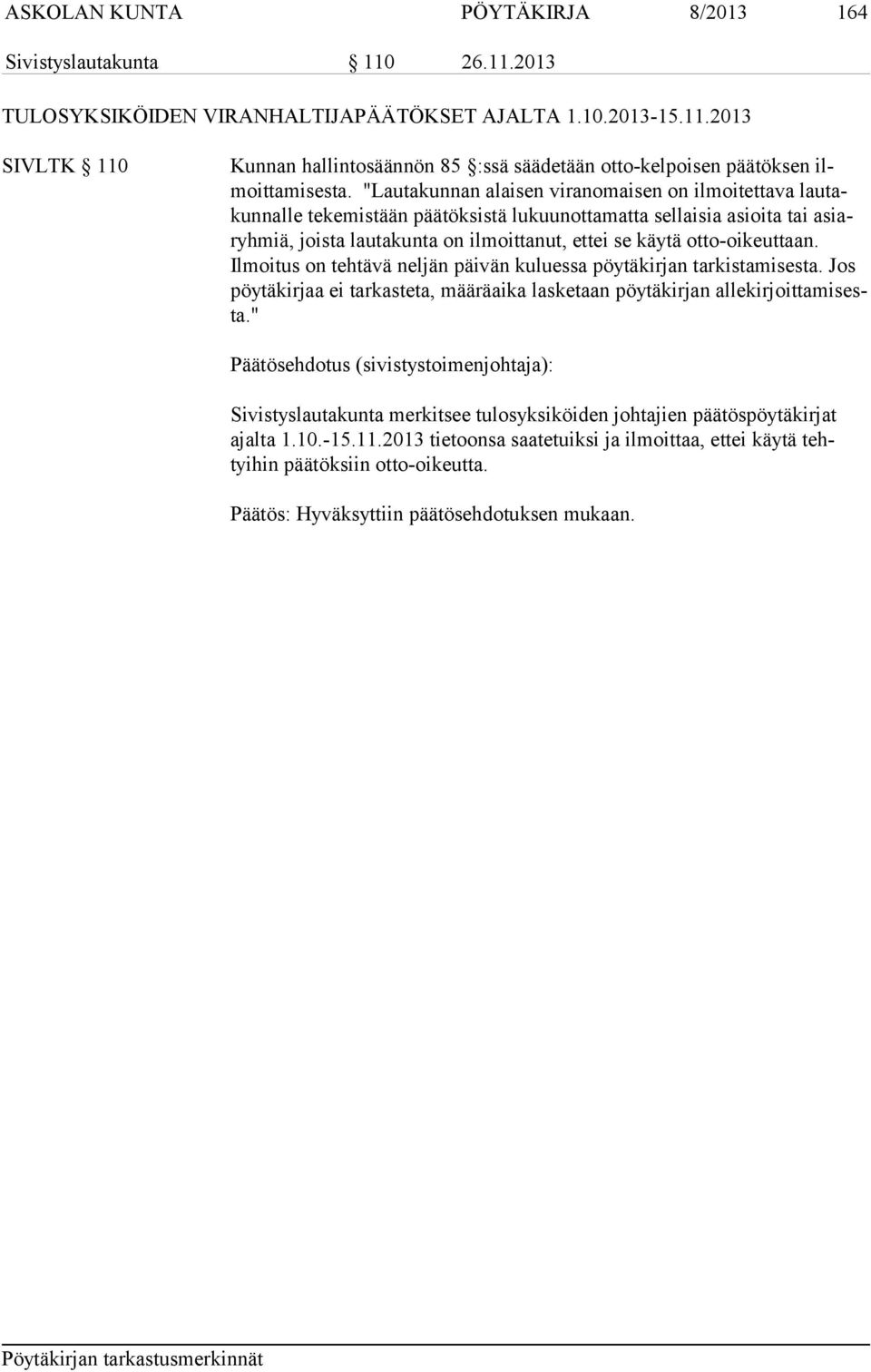 ASKOLAN KUNTA PÖYTÄKIRJA 8/2013 164

Sivistyslautakunta § 110 26.11.2013

TULOSYKSIKÖIDEN VIRANHALTIJAPÄÄTÖKSET AJALTA 1.10.2013-15.11.2013

SIVLTK § 110

Kunnan hallintosäännön 85 §:ssä säädetään otto-kelpoisen päätöksen ilmoittamisesta. "Lautakunnan alaisen viranomaisen on ilmoitettava lautakunnalle tekemistään päätöksistä lukuunottamatta sellaisia asioita tai asiaryhmiä, joista lautakunta on ilmoittanut, ettei se käytä otto-oikeuttaan. Ilmoitus on tehtävä neljän päivän kuluessa pöytäkirjan tarkistamisesta. Jos pöytäkirjaa ei tarkasteta, määräaika lasketaan pöytäkirjan allekirjoittamisesta."

Päätösehdotus (sivistystoimenjohtaja):

Sivistyslautakunta merkitsee tulosyksiköiden johtajien päätöspöytäkirjat ajalta 1.10.-15.11.2013 tietoonsa saatetuiksi ja ilmoittaa, ettei käytä tehtyihin päätöksiin otto-oikeutta.

Päätös: Hyväksyttiin päätösehdotuksen mukaan.

Pöytäkirjan tarkastusmerkinnät